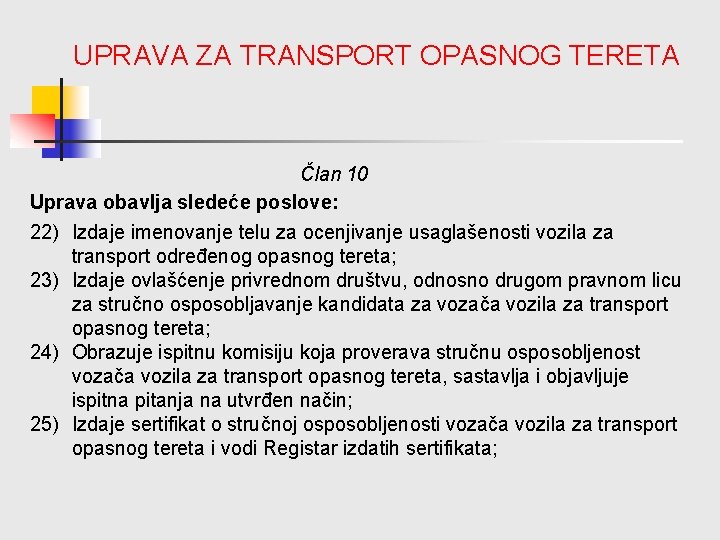 UPRAVA ZA TRANSPORT OPASNOG TERETA

Član 10

Uprava obavlja sledeće poslove:

22) Izdaje imenovanje telu za ocenjivanje usaglašenosti vozila za transport određenog opasnog tereta;
23) Izdaje ovlašćenje privrednom društvu, odnosno drugom pravnom licu za stručno osposobljavanje kandidata za vozača vozila za transport opasnog tereta;
24) Obrazuje ispitnu komisiju koja proverava stručnu osposobljenost vozača vozila za transport opasnog tereta, sastavlja i objavljuje ispitna pitanja na utvrđen način;
25) Izdaje sertifikat o stručnoj osposobljenosti vozača vozila za transport opasnog tereta i vodi Registar izdatih sertifikata;